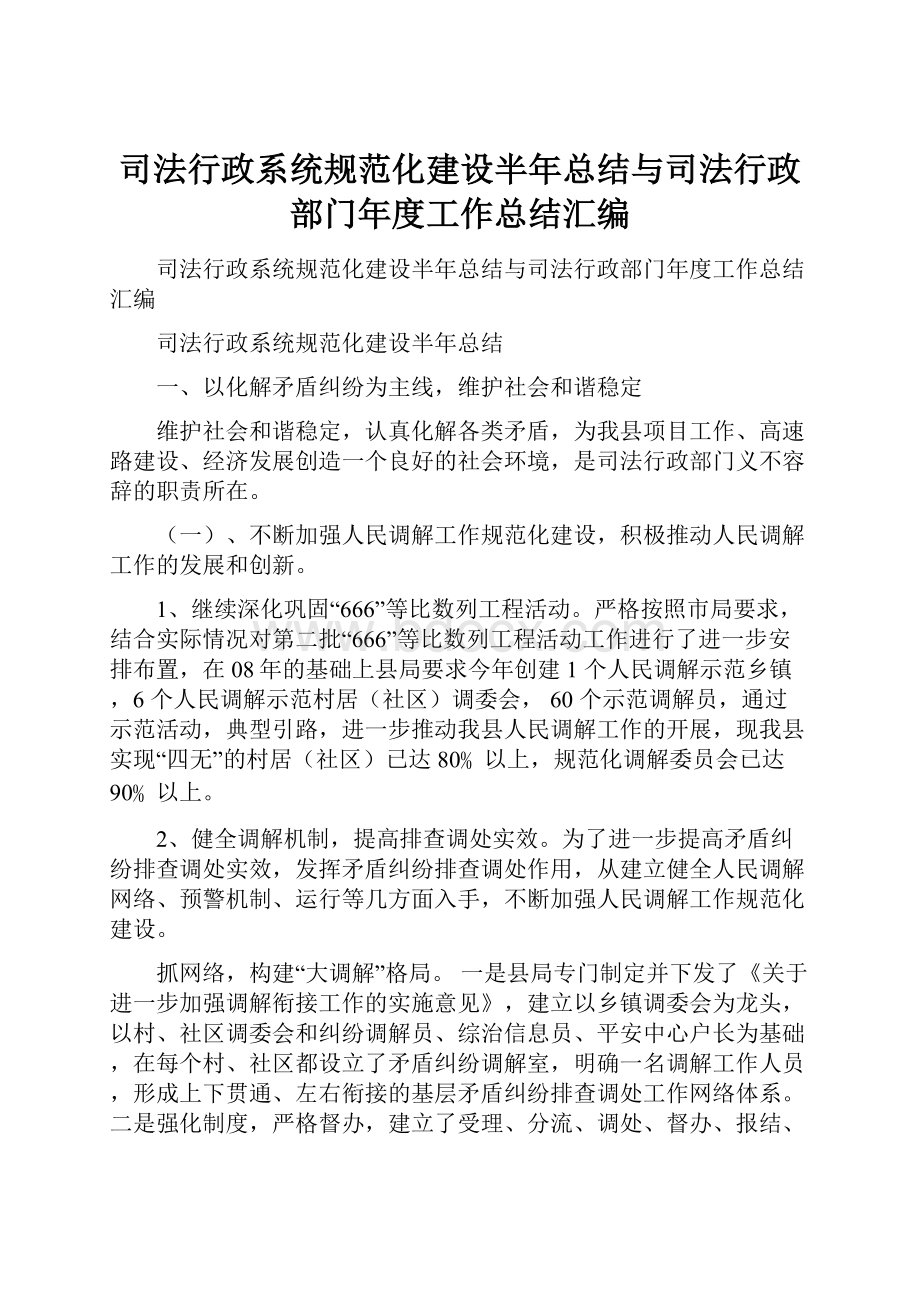 司法行政系统规范化建设半年总结与司法行政部门年度工作总结汇编

司法行政系统规范化建设半年总结与司法行政部门年度工作总结汇编

司法行政系统规范化建设半年总结

一、以化解矛盾纠纷为主线，维护社会和谐稳定

维护社会和谐稳定，认真化解各类矛盾，为我县项目工作、高速路建设、经济发展创造一个良好的社会环境，是司法行政部门义不容辞的职责所在。

（一）、不断加强人民调解工作规范化建设，积极推动人民调解工作的发展和创新。

1、继续深化巩固“666”等比数列工程活动。严格按照市局要求，结合实际情况对第二批“666”等比数列工程活动工作进行了进一步安排布置，在08年的基础上县局要求今年创建1个人民调解示范乡镇，6个人民调解示范村居（社区）调委会，60个示范调解员，通过示范活动，典型引路，进一步推动我县人民调解工作的开展，现我县实现“四无”的村居（社区）已达80% 以上，规范化调解委员会已达90% 以上。

2、健全调解机制，提高排查调处实效。为了进一步提高矛盾纠纷排查调处实效，发挥矛盾纠纷排查调处作用，从建立健全人民调解网络、预警机制、运行等几方面入手，不断加强人民调解工作规范化建设。

抓网络，构建“大调解”格局。一是县局专门制定并下发了《关于进一步加强调解衔接工作的实施意见》，建立以乡镇调委会为龙头，以村、社区调委会和纠纷调解员、综治信息员、平安中心户长为基础，在每个村、社区都设立了矛盾纠纷调解室，明确一名调解工作人员，形成上下贯通、左右衔接的基层矛盾纠纷排查调处工作网络体系。二是强化制度，严格督办，建立了受理、分流、调处、督办、报结、